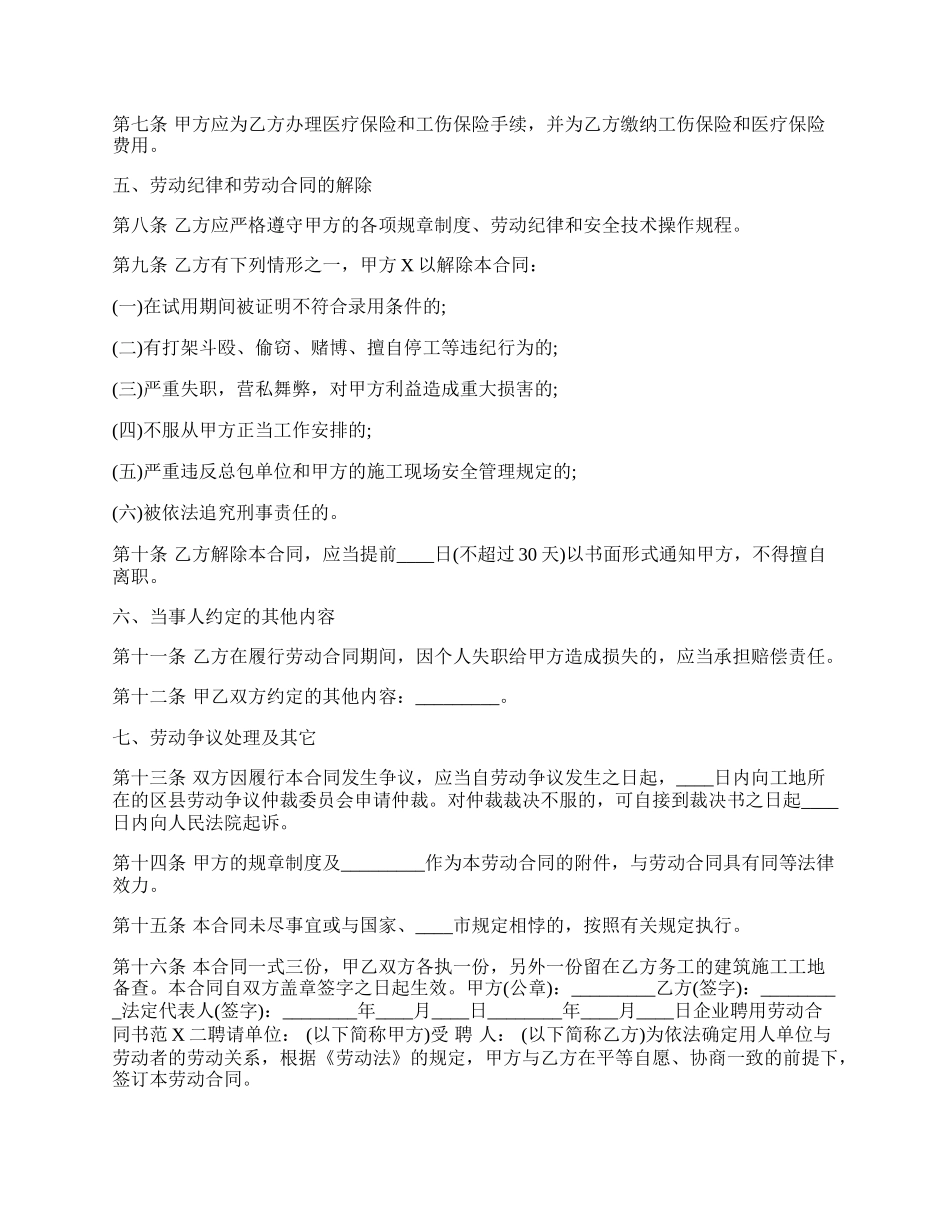 第七条 甲方应为乙方办理医疗保险和工伤保险手续，并为乙方缴纳工伤保险和医疗保险费用。

五、劳动纪律和劳动合同的解除

第八条 乙方应严格遵守甲方的各项规章制度、劳动纪律和安全技术操作规程。

第九条 乙方有下列情形之一，甲方 X 以解除本合同：

(一)在试用期间被证明不符合录用条件的;

(二)有打架斗殴、偷窃、赌博、擅自停工等违纪行为的;

(三)严重失职，营私舞弊，对甲方利益造成重大损害的;

(四)不服从甲方正当工作安排的;

(五)严重违反总包单位和甲方的施工现场安全管理规定的;

(六)被依法追究刑事责任的。

第十条 乙方解除本合同，应当提前____日(不超过 30 天)以书面形式通知甲方，不得擅自离职。

六、当事人约定的其他内容

第十一条 乙方在履行劳动合同期间，因个人失职给甲方造成损失的，应当承担赔偿责任。

第十二条 甲乙双方约定的其他内容：_________。

七、劳动争议处理及其它

第十三条 双方因履行本合同发生争议，应当自劳动争议发生之日起，____日内向工地所在的区县劳动争议仲裁委员会申请仲裁。对仲裁裁决不服的，可自接到裁决书之日起____日内向人民法院起诉。

第十四条 甲方的规章制度及_________作为本劳动合同的附件，与劳动合同具有同等法律效力。

第十五条 本合同未尽事宜或与国家、____市规定相悖的，按照有关规定执行。

第十六条 本合同一式三份，甲乙双方各执一份，另外一份留在乙方务工的建筑施工工地备查。本合同自双方盖章签字之日起生效。甲方(公章)：_________乙方(签字)：_________法定代表人(签字)：________年____月____日________年____月____日企业聘用劳动合同书范 X 二聘请单位： (以下简称甲方)受 聘 人： (以下简称乙方)为依法确定用人单位与劳动者的劳动关系，根据《劳动法》的规定，甲方与乙方在平等自愿、协商一致的前提下，签订本劳动合同。